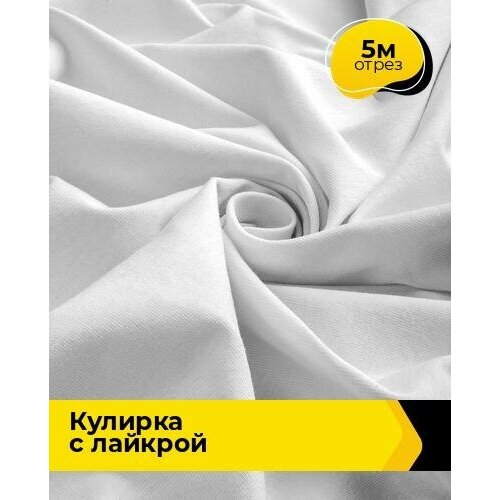 5м
отрез

Кулирка
с лайкрой